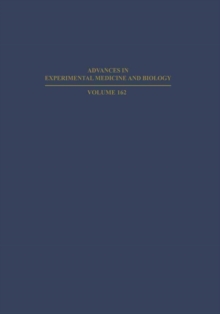 ADVANCES IN
EXPERIMENTAL MEDICINE AND BIOLOGY

VOLUME 162